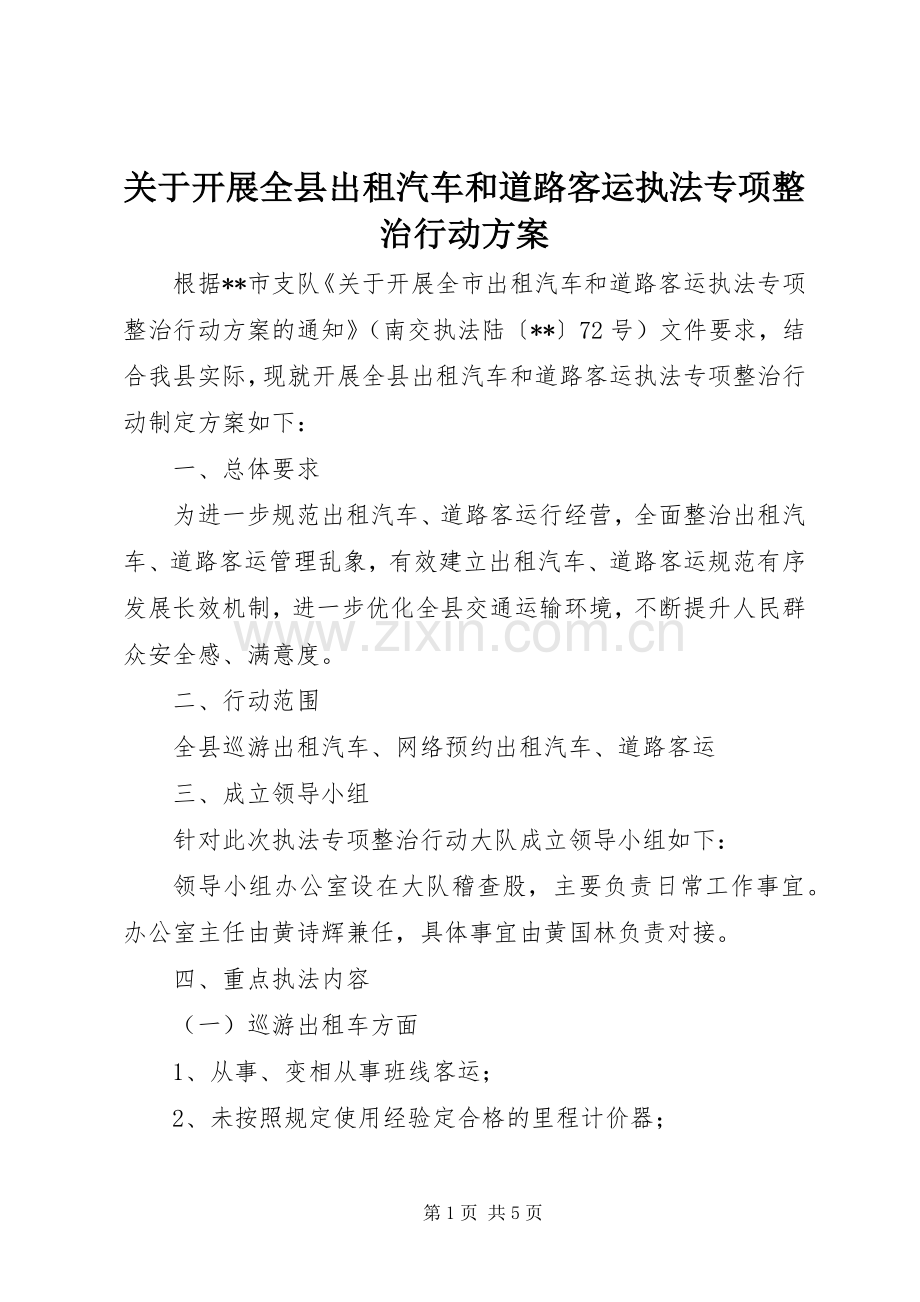 关于开展全县出租汽车和道路客运执法专项整治行动方案

根据**市支队《关于开展全市出租汽车和道路客运执法专项整治行动方案的通知》（南交执法陆〔**〕72号）文件要求，结合我县实际，现就开展全县出租汽车和道路客运执法专项整治行动制定方案如下：

一、总体要求

为进一步规范出租汽车、道路客运行经营，全面整治出租汽车、道路客运管理乱象，有效建立出租汽车、道路客运规范有序发展长效机制，进一步优化全县交通运输环境，不断提升人民群众安全感、满意度。

www.zixin.com.cn

二、行动范围

全县巡游出租汽车、网络预约出租汽车、道路客运

三、成立领导小组

针对此次执法专项整治行动大队成立领导小组如下：

领导小组办公室设在大队稽查股，主要负责日常工作事宜。办公室主任由黄诗辉兼任，具体事宜由黄国林负责对接。

四、重点执法内容

（一）巡游出租车方面

1、从事、变相从事班线客运；

2、未按照规定使用经验定合格的里程计价器；

第1页 共5页